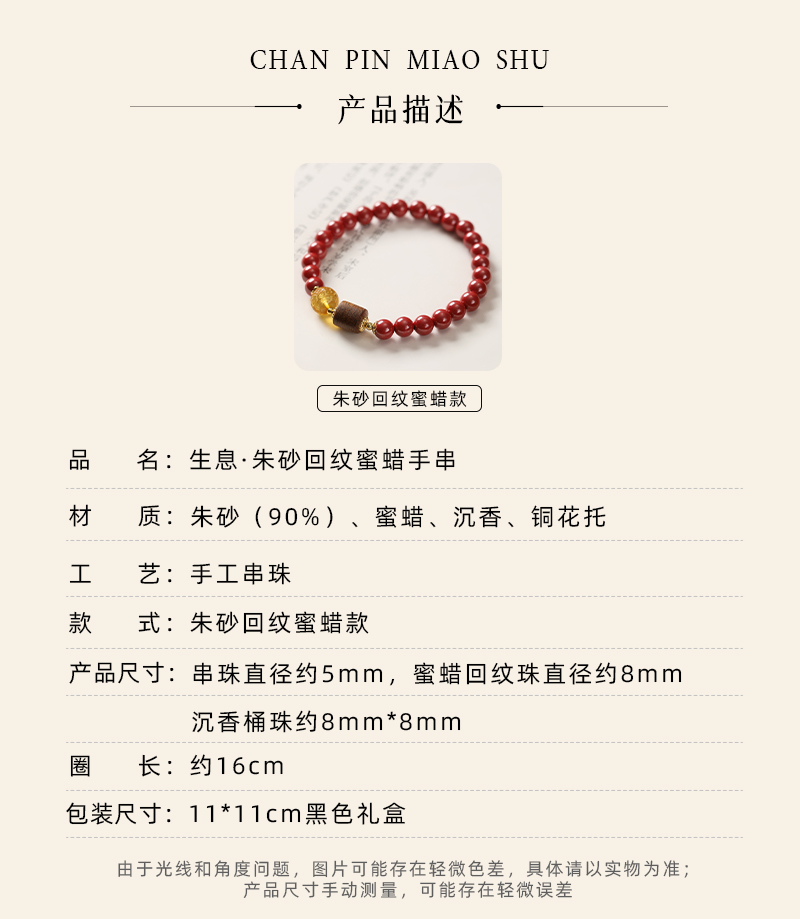 CHAN PIN MIAO SHU

产品描述

朱砂回纹蜜蜡款

品 名：生息·朱砂回纹蜜蜡手串

材 质：朱砂（90%）、蜜蜡、沉香、铜花托

工 艺：手工串珠

款 式：朱砂回纹蜜蜡款

产品尺寸：串珠直径约5mm，蜜蜡回纹珠直径约8mm

沉香桶珠约8mm*8mm

圈 长：约16cm

包装尺寸：11*11cm黑色礼盒

由于光线和角度问题，图片可能存在轻微色差，具体请以实物为准；
产品尺寸手动测量，可能存在轻微误差